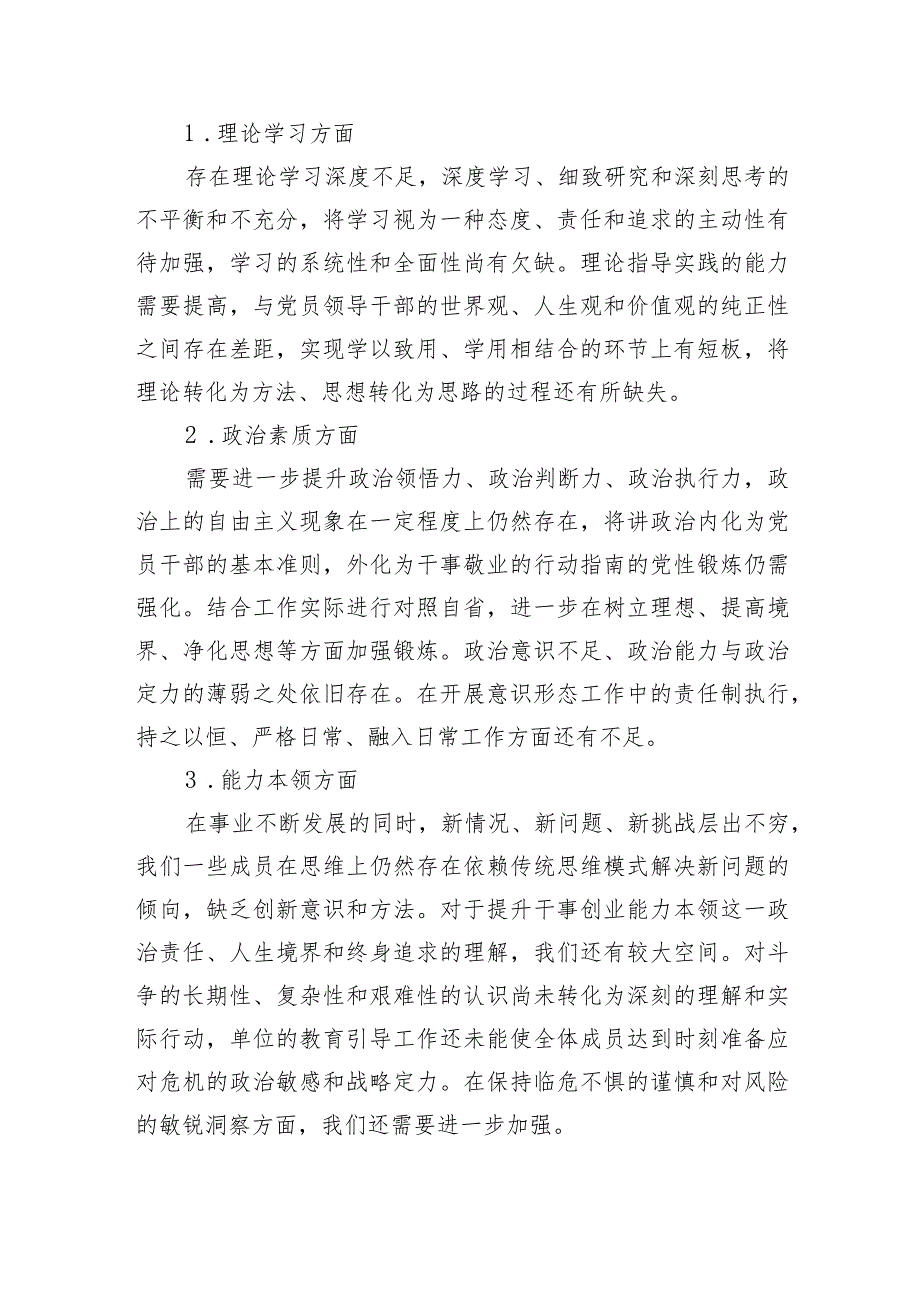 1．理论学习方面

存在理论学习深度不足，深度学习、细致研究和深刻思考的不平衡和不充分，将学习视为一种态度、责任和追求的主动性有待加强，学习的系统性和全面性尚有欠缺。理论指导实践的能力需要提高，与党员领导干部的世界观、人生观和价值观的纯正性之间存在差距，实现学以致用、学用相结合的环节上有短板，将理论转化为方法、思想转化为思路的过程还有所缺失。

2．政治素质方面

需要进一步提升政治领悟力、政治判断力、政治执行力，政治上的自由主义现象在一定程度上仍然存在，将讲政治内化为党员干部的基本准则，外化为干事敬业的行动指南的党性锻炼仍需强化。结合工作实际进行对照自省，进一步在树立理想、提高境界、净化思想等方面加强锻炼。政治意识不足、政治能力与政治定力的薄弱之处依旧存在。在开展意识形态工作中的责任制执行，持之以恒、严格日常、融入日常工作方面还有不足。

3．能力本领方面

在事业不断发展的同时，新情况、新问题、新挑战层出不穷，我们一些成员在思维上仍然存在依赖传统思维模式解决新问题的倾向，缺乏创新意识和方法。对于提升干事创业能力本领这一政治责任、人生境界和终身追求的理解，我们还有较大空间。对斗争的长期性、复杂性和艰难性的认识尚未转化为深刻的理解和实际行动，单位的教育引导工作还未能使全体成员达到时刻准备应对危机的政治敏感和战略定力。在保持临危不惧的谨慎和对风险的敏锐洞察方面，我们还需要进一步加强。